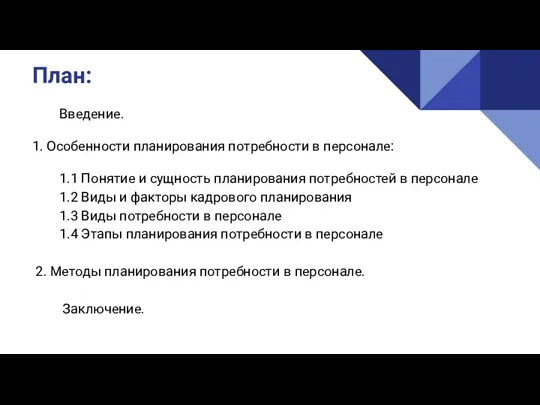 План:

Введение.

1. Особенности планирования потребности в персонале:

1.1 Понятие и сущность планирования потребностей в персонале
1.2 Виды и факторы кадрового планирования
1.3 Виды потребности в персонале
1.4 Этапы планирования потребности в персонале

2. Методы планирования потребности в персонале.

Заключение.